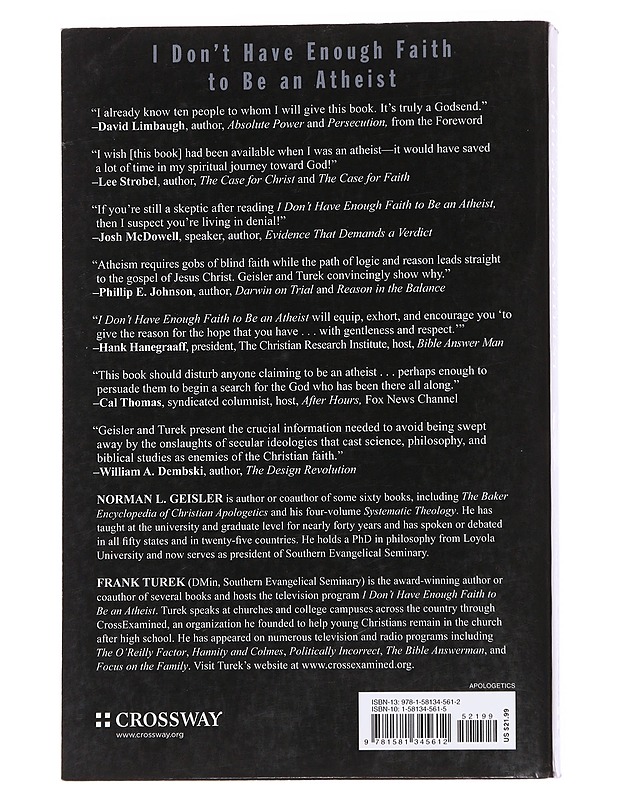 I Don't Have Enough Faith to Be an Atheist

"I already know ten people to whom I will give this book. It's truly a Godsend."
–David Limbaugh, author, Absolute Power and Persecution, from the Foreword

"I wish [this book] had been available when I was an atheist—it would have saved a lot of time in my spiritual journey toward God!"
–Lee Strobel, author, The Case for Christ and The Case for Faith

"If you're still a skeptic after reading I Don't Have Enough Faith to Be an Atheist, then I suspect you're living in denial!"
–Josh McDowell, speaker, author, Evidence That Demands a Verdict

"Atheism requires gobs of blind faith while the path of logic and reason leads straight to the gospel of Jesus Christ. Geisler and Turek convincingly show why."
–Phillip E. Johnson, author, Darwin on Trial and Reason in the Balance

"I Don't Have Enough Faith to Be an Atheist will equip, exhort, and encourage you 'to give the reason for the hope that you have . . . with gentleness and respect.'"
–Hank Hanegraaff, president, The Christian Research Institute, host, Bible Answer Man

"This book should disturb anyone claiming to be an atheist . . . perhaps enough to persuade them to begin a search for the God who has been there all along."
–Cal Thomas, syndicated columnist, host, After Hours, Fox News Channel

"Geisler and Turek present the crucial information needed to avoid being swept away by the onslaughts of secular ideologies that cast science, philosophy, and biblical studies as enemies of the Christian faith."
–William A. Dembski, author, The Design Revolution

NORMAN L. GEISLER is author or coauthor of some sixty books, including The Baker Encyclopedia of Christian Apologetics and his four-volume Systematic Theology. He has taught at the university and graduate level for nearly forty years and has spoken or debated in all fifty states and in twenty-five countries. He holds a PhD in philosophy from Loyola University and now serves as president of Southern Evangelical Seminary.

FRANK TUREK (DMin, Southern Evangelical Seminary) is the award-winning author or coauthor of several books and hosts the television program I Don't Have Enough Faith to Be an Atheist. Turek speaks at churches and college campuses across the country through CrossExamined, an organization he founded to help young Christians remain in the church after high school. He has appeared on numerous television and radio programs including The O'Reilly Factor, Hannity and Colmes, Politically Incorrect, The Bible Answerman, and Focus on the Family. Visit Turek's website at www.crossexamined.org.

APOLOGETICS

CROSSWAY
www.crossway.org

ISBN-13: 978-1-58134-561-2
ISBN-10: 1-58134-561-5
52199
9 781581 345612
US $21.99